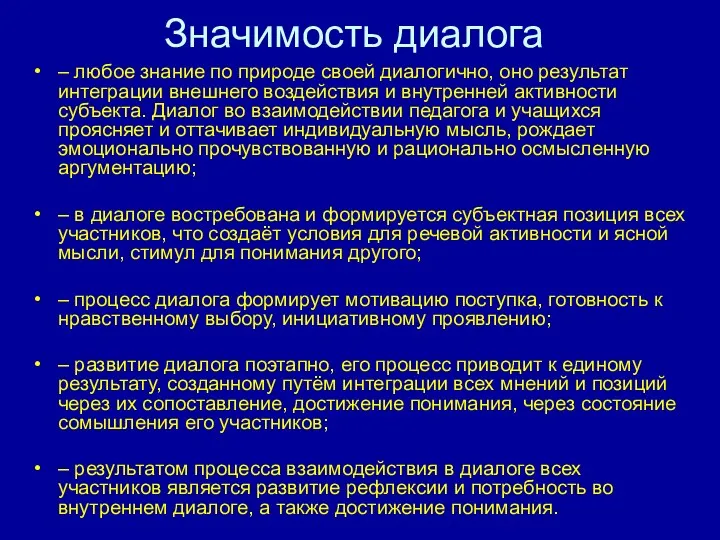 Значимость диалога

• – любое знание по природе своей диалогично, оно результат интеграции внешнего воздействия и внутренней активности субъекта. Диалог во взаимодействии педагога и учащихся проясняет и оттачивает индивидуальную мысль, рождает эмоционально прочувствованную и рационально осмысленную аргументацию;

• – в диалоге востребована и формируется субъектная позиция всех участников, что создаёт условия для речевой активности и ясной мысли, стимул для понимания другого;

• – процесс диалога формирует мотивацию поступка, готовность к нравственному выбору, инициативному проявлению;

• – развитие диалога поэтапно, его процесс приводит к единому результату, созданному путём интеграции всех мнений и позиций через их сопоставление, достижение понимания, через состояние сомышления его участников;

• – результатом процесса взаимодействия в диалоге всех участников является развитие рефлексии и потребность во внутреннем диалоге, а также достижение понимания.